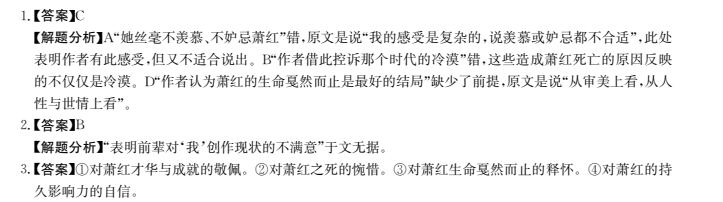 1.【答案】C

【解题分析】A“她丝毫不羡慕、不妒忌萧红”错，原文是说“我的感受是复杂的，说羡慕或妒忌都不合适”，此处表明作者有此感受，但又不适合说出。B“作者借此控诉那个时代的冷漠”错，这些造成萧红死亡的原因反映的不仅仅是冷漠。D“作者认为萧红的生命戛然而止是最好的结局”缺少了前提，原文是说“从审美上看，从人性与世情上看”。

2.【答案】B

【解题分析】“表明前辈对‘我’创作现状的不满意”于文无据。

3.【答案】①对萧红才华与成就的敬佩。②对萧红之死的惋惜。③对萧红生命戛然而止的释怀。④对萧红的持久影响力的自信。